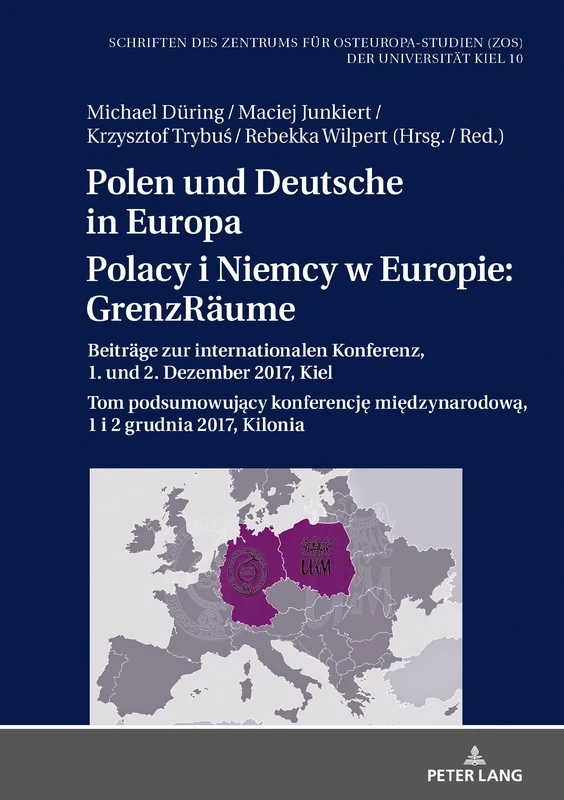 SCHRIFTEN DES ZENTRUMS FÜR OSTEUROPA-STUDIEN (ZOS) DER UNIVERSITÄT KIEL 10

Michael Düring / Maciej Junkiert / Krzysztof Trybuś / Rebekka Wilpert (Hrsg. / Red.)

Polen und Deutsche in Europa
Polacy i Niemcy w Europie: GrenzRäume

Beiträge zur internationalen Konferenz, 1. und 2. Dezember 2017, Kiel
Tom podsumowujący konferencję międzynarodową, 1 i 2 grudnia 2017, Kilonia

UAM

PETER LANG